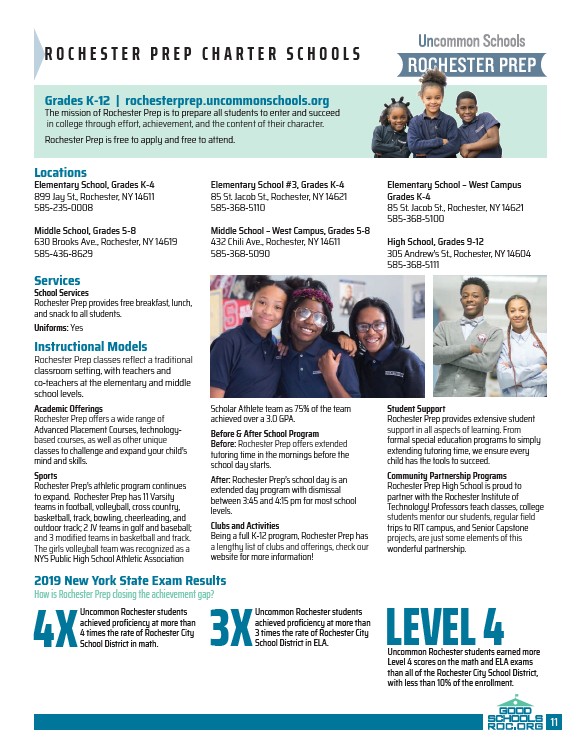 ROCHESTER PREP CHARTER SCHOOLS

Uncommon Schools
ROCHESTER PREP

Grades K-12 | rochesterprep.uncommonschools.org
The mission of Rochester Prep is to prepare all students to enter and succeed in college through effort, achievement, and the content of their character.

Rochester Prep is free to apply and free to attend.

Locations
Elementary School, Grades K-4
899 Jay St., Rochester, NY 14611
585-235-0008

Middle School, Grades 5-8
630 Brooks Ave., Rochester, NY 14619
585-436-8629

Elementary School #3, Grades K-4
85 St. Jacob St., Rochester, NY 14621
585-368-5110

Middle School – West Campus, Grades 5-8
432 Chili Ave., Rochester, NY 14611
585-368-5090

Elementary School – West Campus Grades K-4
85 St. Jacob St., Rochester, NY 14621
585-368-5100

High School, Grades 9-12
305 Andrew's St., Rochester, NY 14604
585-368-5111

Services
School Services
Rochester Prep provides free breakfast, lunch, and snack to all students.

Uniforms: Yes

Instructional Models
Rochester Prep classes reflect a traditional classroom setting, with teachers and co-teachers at the elementary and middle school levels.

Academic Offerings
Rochester Prep offers a wide range of Advanced Placement Courses, technology-based courses, as well as other unique classes to challenge and expand your child's mind and skills.

Sports
Rochester Prep's athletic program continues to expand. Rochester Prep has 11 Varsity teams in football, volleyball, cross country, basketball, track, bowling, cheerleading, and outdoor track; 2 JV teams in golf and baseball; and 3 modified teams in basketball and track. The girls volleyball team was recognized as a NYS Public High School Athletic Association Scholar Athlete team as 75% of the team achieved over a 3.0 GPA.

Before & After School Program
Before: Rochester Prep offers extended tutoring time in the mornings before the school day starts.

After: Rochester Prep's school day is an extended day program with dismissal between 3:45 and 4:15 pm for most school levels.

Clubs and Activities
Being a full K-12 program, Rochester Prep has a lengthy list of clubs and offerings, check our website for more information!

Student Support
Rochester Prep provides extensive student support in all aspects of learning. From formal special education programs to simply extending tutoring time, we ensure every child has the tools to succeed.

Community Partnership Programs
Rochester Prep High School is proud to partner with the Rochester Institute of Technology! Professors teach classes, college students mentor our students, regular field trips to RIT campus, and Senior Capstone projects, are just some elements of this wonderful partnership.

2019 New York State Exam Results
How is Rochester Prep closing the achievement gap?

4X Uncommon Rochester students achieved proficiency at more than 4 times the rate of Rochester City School District in math.

3X Uncommon Rochester students achieved proficiency at more than 3 times the rate of Rochester City School District in ELA.

LEVEL 4
Uncommon Rochester students earned more Level 4 scores on the math and ELA exams than all of the Rochester City School District, with less than 10% of the enrollment.

GOOD SCHOOLS ROC.ORG 11